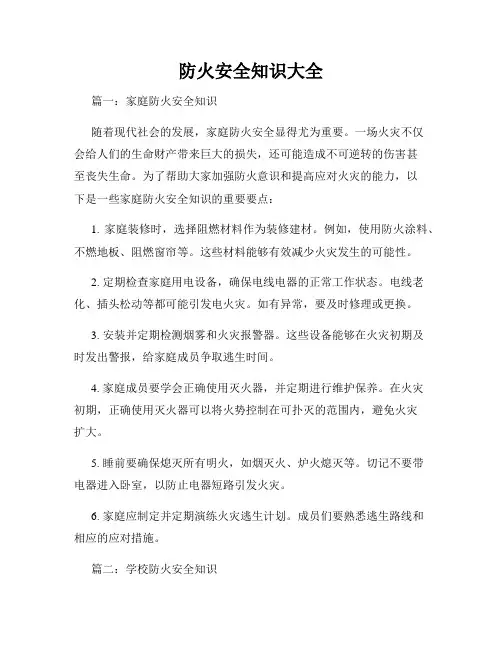 防火安全知识大全

篇一：家庭防火安全知识

随着现代社会的发展，家庭防火安全显得尤为重要。一场火灾不仅会给人们的生命财产带来巨大的损失，还可能造成不可逆转的伤害甚至丧失生命。为了帮助大家加强防火意识和提高应对火灾的能力，以下是一些家庭防火安全知识的重要要点：

1. 家庭装修时，选择阻燃材料作为装修建材。例如，使用防火涂料、不燃地板、阻燃窗帘等。这些材料能够有效减少火灾发生的可能性。

2. 定期检查家庭用电设备，确保电线电器的正常工作状态。电线老化、插头松动等都可能引发电火灾。如有异常，要及时修理或更换。

3. 安装并定期检测烟雾和火灾报警器。这些设备能够在火灾初期及时发出警报，给家庭成员争取逃生时间。

4. 家庭成员要学会正确使用灭火器，并定期进行维护保养。在火灾初期，正确使用灭火器可以将火势控制在可扑灭的范围内，避免火灾扩大。

5. 睡前要确保熄灭所有明火，如烟灭火、炉火熄灭等。切记不要带电器进入卧室，以防止电器短路引发火灾。

6. 家庭应制定并定期演练火灾逃生计划。成员们要熟悉逃生路线和相应的应对措施。

篇二：学校防火安全知识